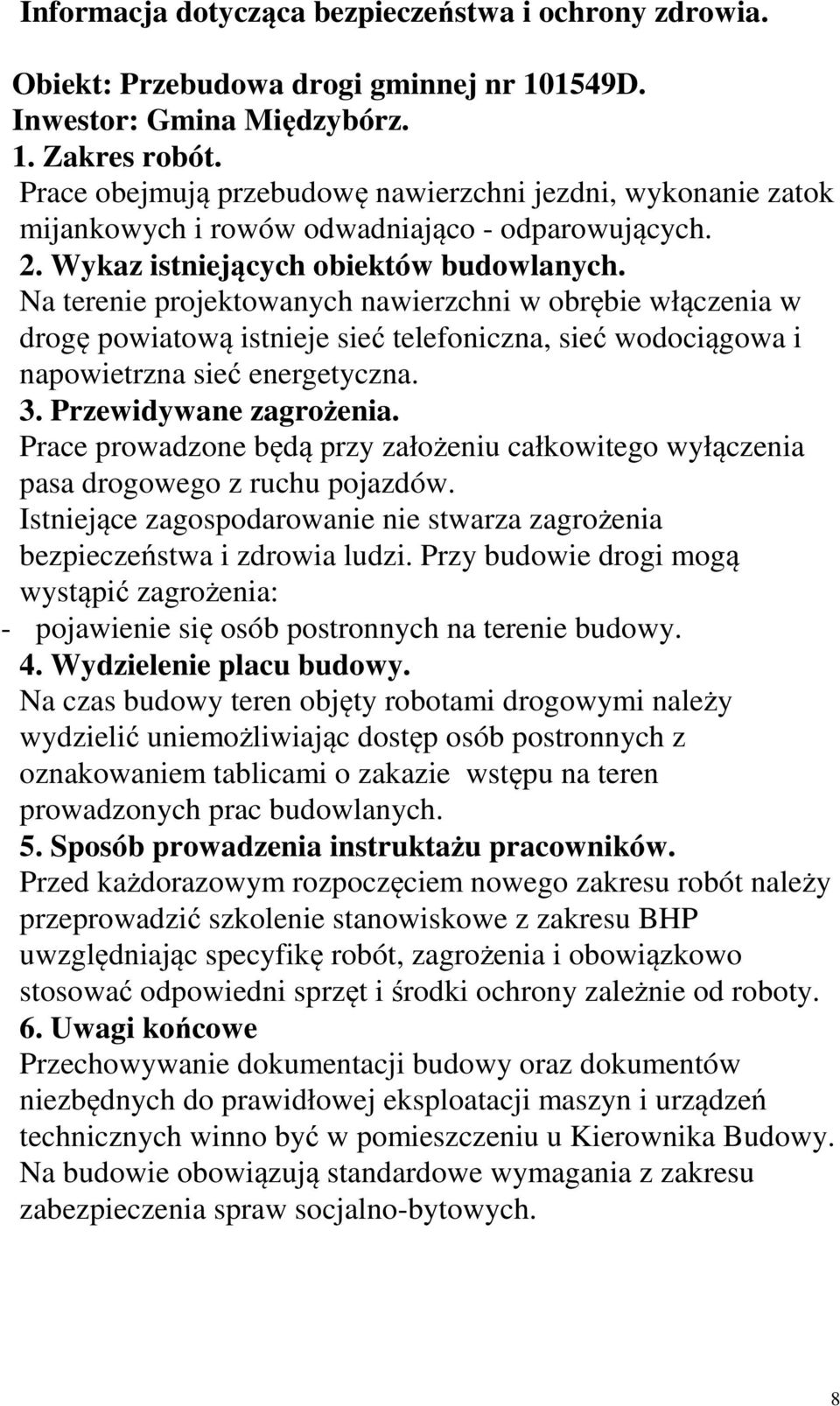 Informacja dotycząca bezpieczeństwa i ochrony zdrowia.

Obiekt: Przebudowa drogi gminnej nr 101549D.
Inwestor: Gmina Międzybórz.
1. Zakres robót.
Prace obejmują przebudowę nawierzchni jezdni, wykonanie zatok mijankowych i rowów odwadniająco - odparowujących.
2. Wykaz istniejących obiektów budowlanych.
Na terenie projektowanych nawierzchni w obrębie włączenia w drogę powiatową istnieje sieć telefoniczna, sieć wodociągowa i napowietrzna sieć energetyczna.
3. Przewidywane zagrożenia.
Prace prowadzone będą przy założeniu całkowitego wyłączenia pasa drogowego z ruchu pojazdów.
Istniejące zagospodarowanie nie stwarza zagrożenia bezpieczeństwa i zdrowia ludzi. Przy budowie drogi mogą wystąpić zagrożenia:
- pojawienie się osób postronnych na terenie budowy.
4. Wydzielenie placu budowy.
Na czas budowy teren objęty robotami drogowymi należy wydzielić uniemożliwiając dostęp osób postronnych z oznakowaniem tablicami o zakazie wstępu na teren prowadzonych prac budowlanych.
5. Sposób prowadzenia instruktażu pracowników.
Przed każdorazowym rozpoczęciem nowego zakresu robót należy przeprowadzić szkolenie stanowiskowe z zakresu BHP uwzględniając specyfikę robót, zagrożenia i obowiązkowo stosować odpowiedni sprzęt i środki ochrony zależnie od roboty.
6. Uwagi końcowe
Przechowywanie dokumentacji budowy oraz dokumentów niezbędnych do prawidłowej eksploatacji maszyn i urządzeń technicznych winno być w pomieszczeniu u Kierownika Budowy.
Na budowie obowiązują standardowe wymagania z zakresu zabezpieczenia spraw socjalno-bytowych.

8